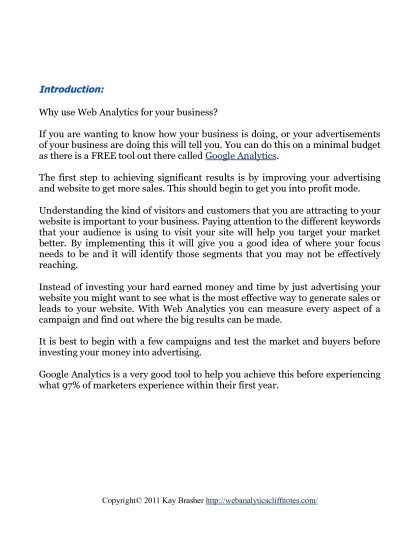 Introduction:

Why use Web Analytics for your business?

If you are wanting to know how your business is doing, or your advertisements of your business are doing this will tell you. You can do this on a minimal budget as there is a FREE tool out there called Google Analytics.

The first step to achieving significant results is by improving your advertising and website to get more sales. This should begin to get you into profit mode.

Understanding the kind of visitors and customers that you are attracting to your website is important to your business. Paying attention to the different keywords that your audience is using to visit your site will help you target your market better. By implementing this it will give you a good idea of where your focus needs to be and it will identify those segments that you may not be effectively reaching.

Instead of investing your hard earned money and time by just advertising your website you might want to see what is the most effective way to generate sales or leads to your website. With Web Analytics you can measure every aspect of a campaign and find out where the big results can be made.

It is best to begin with a few campaigns and test the market and buyers before investing your money into advertising.

Google Analytics is a very good tool to help you achieve this before experiencing what 97% of marketers experience within their first year.

Copyright© 2011 Kay Brasher http://webanalyticscliffnotes.com/